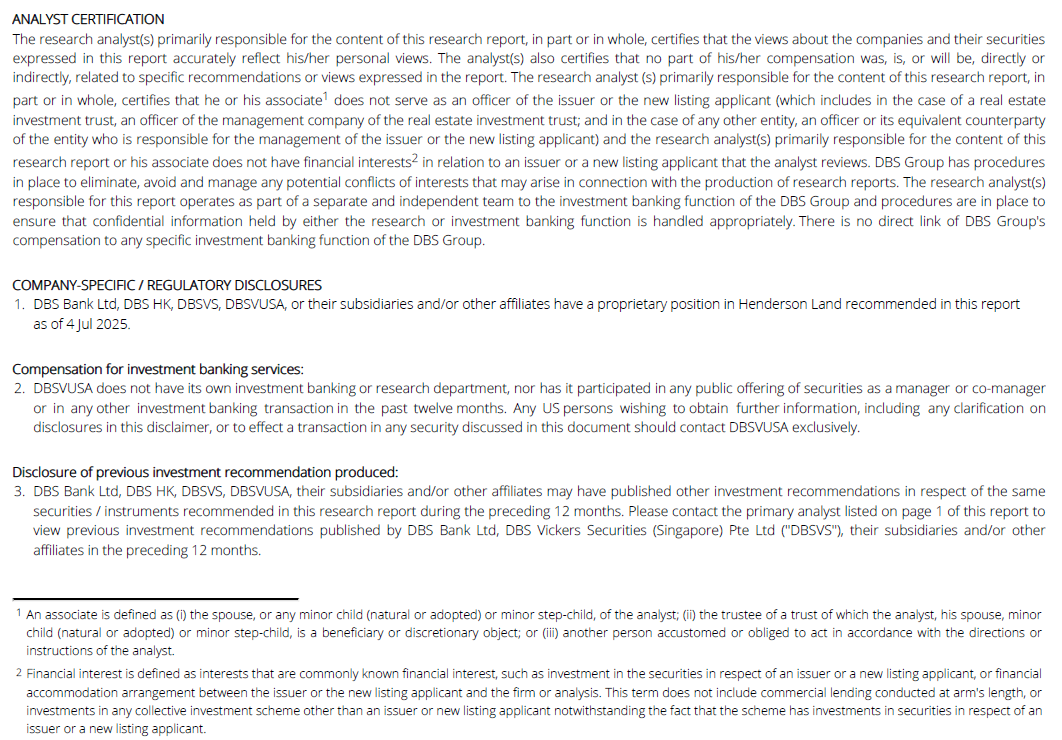 ANALYST CERTIFICATION
The research analyst(s) primarily responsible for the content of this research report, in part or in whole, certifies that the views about the companies and their securities expressed in this report accurately reflect his/her personal views. The analyst(s) also certifies that no part of his/her compensation was, is, or will be, directly or indirectly, related to specific recommendations or views expressed in the report. The research analyst (s) primarily responsible for the content of this research report, in part or in whole, certifies that he or his associate$^1$ does not serve as an officer of the issuer or the new listing applicant (which includes in the case of a real estate investment trust, an officer of the management company of the real estate investment trust; and in the case of any other entity, an officer or its equivalent counterparty of the entity who is responsible for the management of the issuer or the new listing applicant) and the research analyst(s) primarily responsible for the content of this research report or his associate does not have financial interests$^2$ in relation to an issuer or a new listing applicant that the analyst reviews. DBS Group has procedures in place to eliminate, avoid and manage any potential conflicts of interests that may arise in connection with the production of research reports. The research analyst(s) responsible for this report operates as part of a separate and independent team to the investment banking function of the DBS Group and procedures are in place to ensure that confidential information held by either the research or investment banking function is handled appropriately. There is no direct link of DBS Group's compensation to any specific investment banking function of the DBS Group.

COMPANY-SPECIFIC / REGULATORY DISCLOSURES
1. DBS Bank Ltd, DBS HK, DBSVS, DBSVUSA, or their subsidiaries and/or other affiliates have a proprietary position in Henderson Land recommended in this report as of 4 Jul 2025.

Compensation for investment banking services:
2. DBSVUSA does not have its own investment banking or research department, nor has it participated in any public offering of securities as a manager or co-manager or in any other investment banking transaction in the past twelve months. Any US persons wishing to obtain further information, including any clarification on disclosures in this disclaimer, or to effect a transaction in any security discussed in this document should contact DBSVUSA exclusively.

Disclosure of previous investment recommendation produced:
3. DBS Bank Ltd, DBS HK, DBSVS, DBSVUSA, their subsidiaries and/or other affiliates may have published other investment recommendations in respect of the same securities / instruments recommended in this research report during the preceding 12 months. Please contact the primary analyst listed on page 1 of this report to view previous investment recommendations published by DBS Bank Ltd, DBS Vickers Securities (Singapore) Pte Ltd ("DBSVS"), their subsidiaries and/or other affiliates in the preceding 12 months.

$^1$ An associate is defined as (i) the spouse, or any minor child (natural or adopted) or minor step-child, of the analyst; (ii) the trustee of a trust of which the analyst, his spouse, minor child (natural or adopted) or minor step-child, is a beneficiary or discretionary object; or (iii) another person accustomed or obliged to act in accordance with the directions or instructions of the analyst.

$^2$ Financial interest is defined as interests that are commonly known financial interest, such as investment in the securities in respect of an issuer or a new listing applicant, or financial accommodation arrangement between the issuer or the new listing applicant and the firm or analysis. This term does not include commercial lending conducted at arm's length, or investments in any collective investment scheme other than an issuer or new listing applicant notwithstanding the fact that the scheme has investments in securities in respect of an issuer or a new listing applicant.